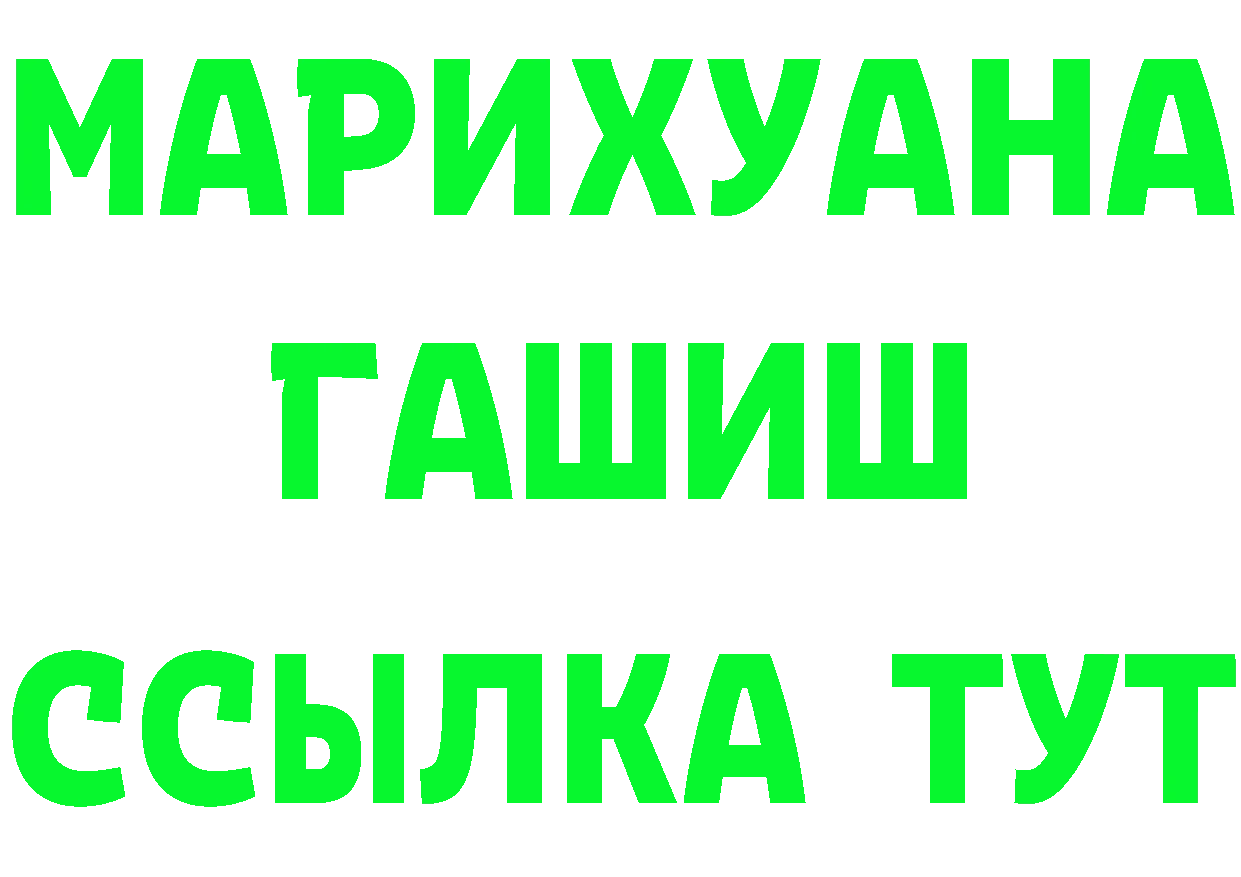 МАРИХУАНА
ГАШИШ
ССЫЛКА ТУТ